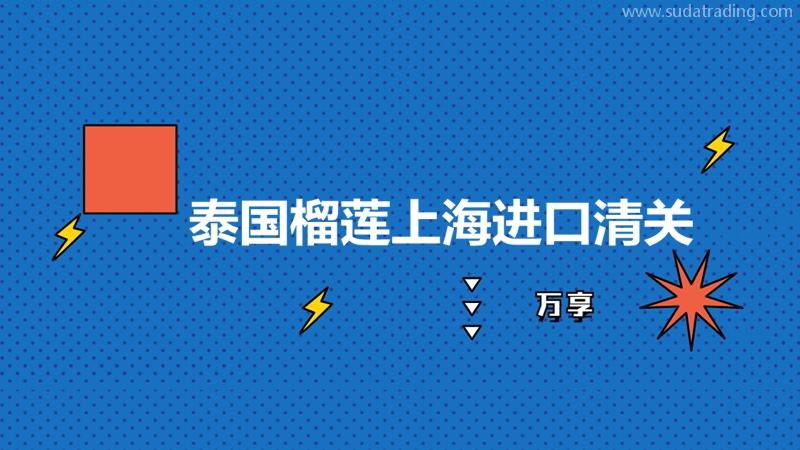 www.sudatrading.com

泰国榴莲上海进口清关

万享